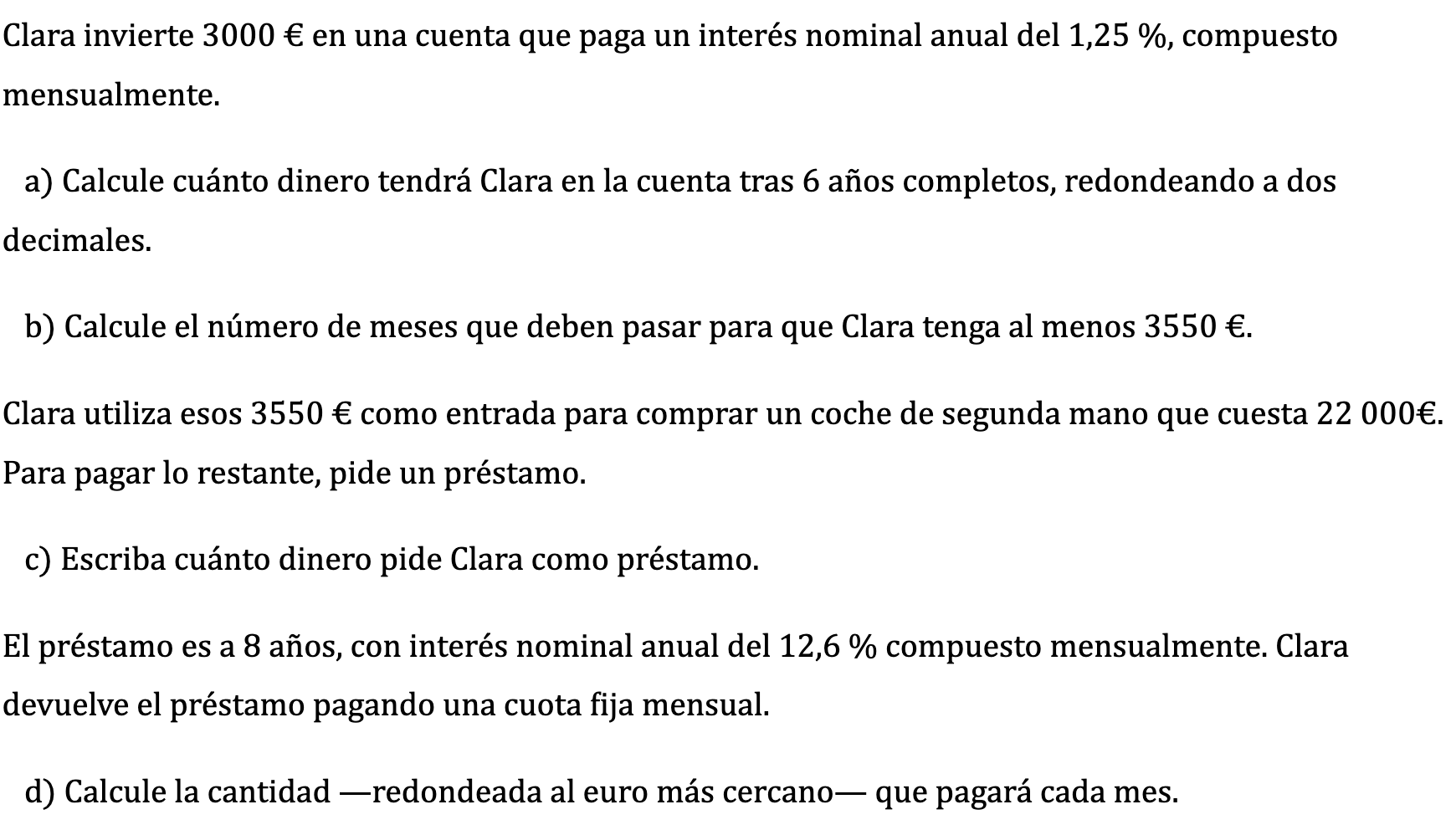 Clara invierte 3000 € en una cuenta que paga un interés nominal anual del 1,25 %, compuesto mensualmente.

a) Calcule cuánto dinero tendrá Clara en la cuenta tras 6 años completos, redondeando a dos decimales.

b) Calcule el número de meses que deben pasar para que Clara tenga al menos 3550 €.

Clara utiliza esos 3550 € como entrada para comprar un coche de segunda mano que cuesta 22 000€. Para pagar lo restante, pide un préstamo.

c) Escriba cuánto dinero pide Clara como préstamo.

El préstamo es a 8 años, con interés nominal anual del 12,6 % compuesto mensualmente. Clara devuelve el préstamo pagando una cuota fija mensual.

d) Calcule la cantidad —redondeada al euro más cercano— que pagará cada mes.